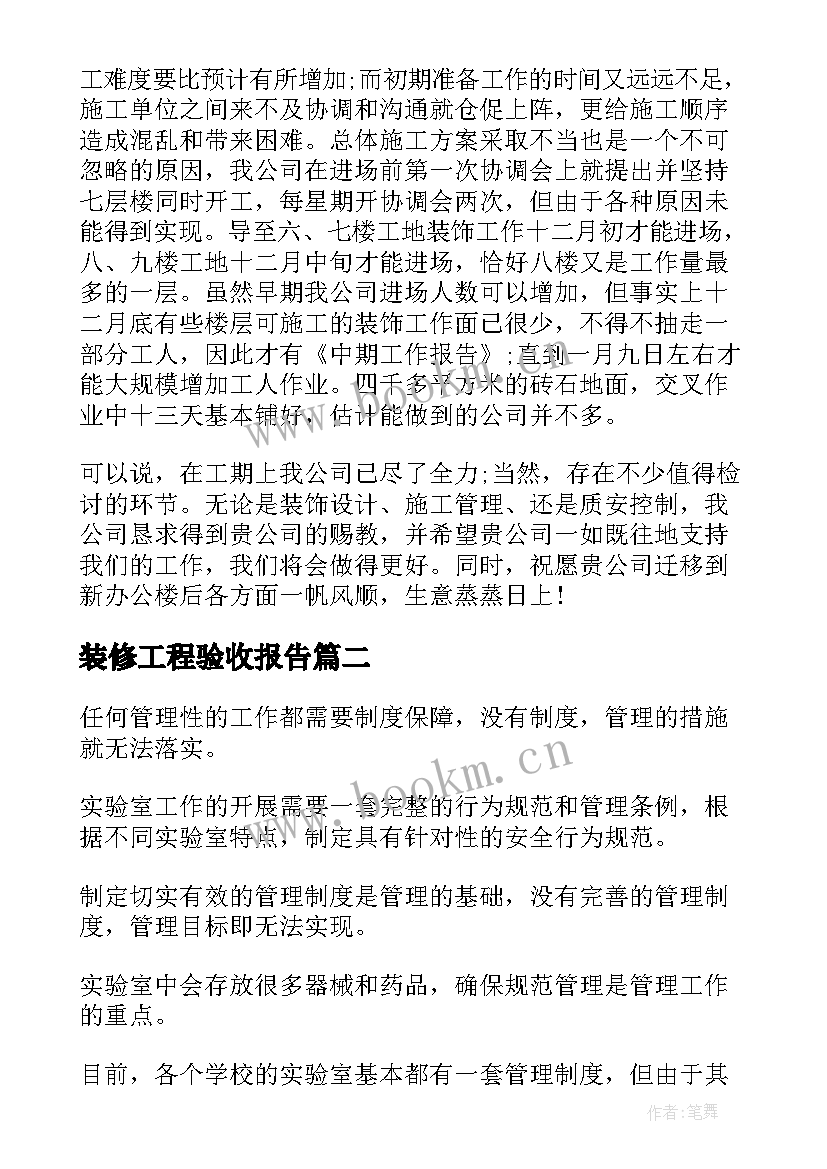 工难度要比预计有所增加;而初期准备工作的时间又远远不足，施工单位之间来不及协调和沟通就仓促上阵，更给施工顺序造成混乱和带来困难。总体施工方案采取不当也是一个不可忽略的原因，我公司在进场前第一次协调会上就提出并坚持七层楼同时开工，每星期开协调会两次，但由于各种原因未能得到实现。导至六、七楼工地装饰工作十二月初才能进场，八、九楼工地十二月中旬才能进场，恰好八楼又是工作量最多的一层。虽然早期我公司进场人数可以增加，但事实上十二月底有些楼层可施工的装饰工作面已很少，不得不抽走一部分工人，因此才有《中期工作报告》;直到一月九日左右才能大规模增加工人作业。四千多平方米的砖石地面，交叉作业中十三天基本铺好，估计能做到的公司并不多。

可以说，在工期上我公司已尽了全力;当然，存在不少值得检讨的环节。无论是装饰设计、施工管理、还是质安控制，我公司恳求得到贵公司的赐教，并希望贵公司一如既往地支持我们的工作，我们将会做得更好。同时，祝愿贵公司迁移到新办公楼后各方面一帆风顺，生意蒸蒸日上!

装修工程验收报告篇二

任何管理性的工作都需要制度保障，没有制度，管理的措施就无法落实。

实验室工作的开展需要一套完整的行为规范和管理条例，根据不同实验室特点，制定具有针对性的安全行为规范。

制定切实有效的管理制度是管理的基础，没有完善的管理制度，管理目标即无法实现。

实验室中会存放很多器械和药品，确保规范管理是管理工作的重点。

目前，各个学校的实验室基本都有一套管理制度，但由于其

www.bookm.cn

作者:笔舞